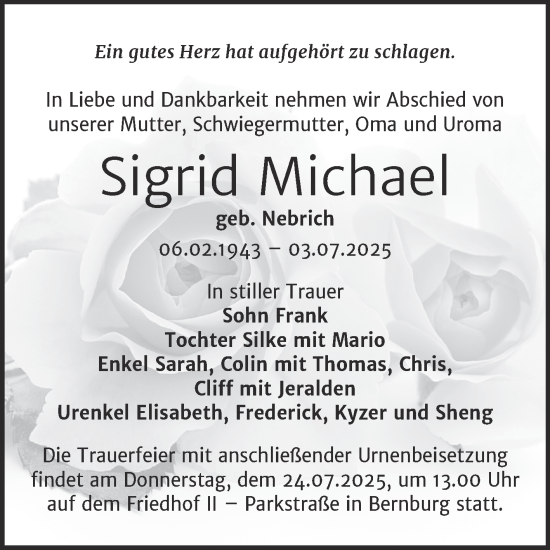 Ein gutes Herz hat aufgehört zu schlagen.

In Liebe und Dankbarkeit nehmen wir Abschied von unserer Mutter, Schwiegermutter, Oma und Uroma

Sigrid Michael

geb. Nebrich

06.02.1943 – 03.07.2025

In stiller Trauer
Sohn Frank
Tochter Silke mit Mario
Enkel Sarah, Colin mit Thomas, Chris, Cliff mit Jeralden
Urenkel Elisabeth, Frederick, Kyzer und Sheng

Die Trauerfeier mit anschließender Urnenbeisetzung findet am Donnerstag, dem 24.07.2025, um 13.00 Uhr auf dem Friedhof II – Parkstraße in Bernburg statt.